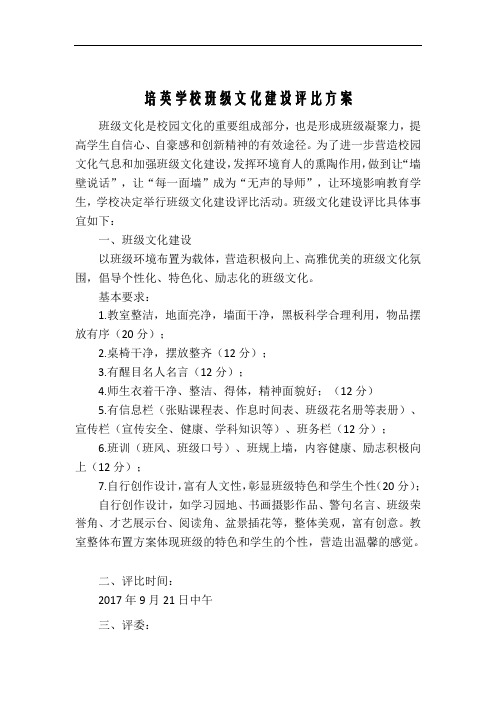 培英学校班级文化建设评比方案

班级文化是校园文化的重要组成部分，也是形成班级凝聚力，提高学生自信心、自豪感和创新精神的有效途径。为了进一步营造校园文化气息和加强班级文化建设，发挥环境育人的熏陶作用，做到让“墙壁说话”，让“每一面墙”成为“无声的导师”，让环境影响教育学生，学校决定举行班级文化建设评比活动。班级文化建设评比具体事宜如下：

一、班级文化建设

以班级环境布置为载体，营造积极向上、高雅优美的班级文化氛围，倡导个性化、特色化、励志化的班级文化。

基本要求：

1.教室整洁，地面亮净，墙面干净，黑板科学合理利用，物品摆放有序（20 分）；

2.桌椅干净，摆放整齐（12 分）；

3.有醒目名人名言（12 分）；

4.师生衣着干净、整洁、得体，精神面貌好；（12 分）

5.有信息栏（张贴课程表、作息时间表、班级花名册等表册）、宣传栏（宣传安全、健康、学科知识等）、班务栏（12 分）；

6.班训（班风、班级口号）、班规上墙，内容健康、励志积极向上（12 分）；

7.自行创作设计，富有人文性，彰显班级特色和学生个性（20 分）；

自行创作设计，如学习园地、书画摄影作品、警句名言、班级荣誉角、才艺展示台、阅读角、盆景插花等，整体美观，富有创意。教室整体布置方案体现班级的特色和学生的个性，营造出温馨的感觉。

二、评比时间：

2017 年 9 月 21 日中午

三、评委：